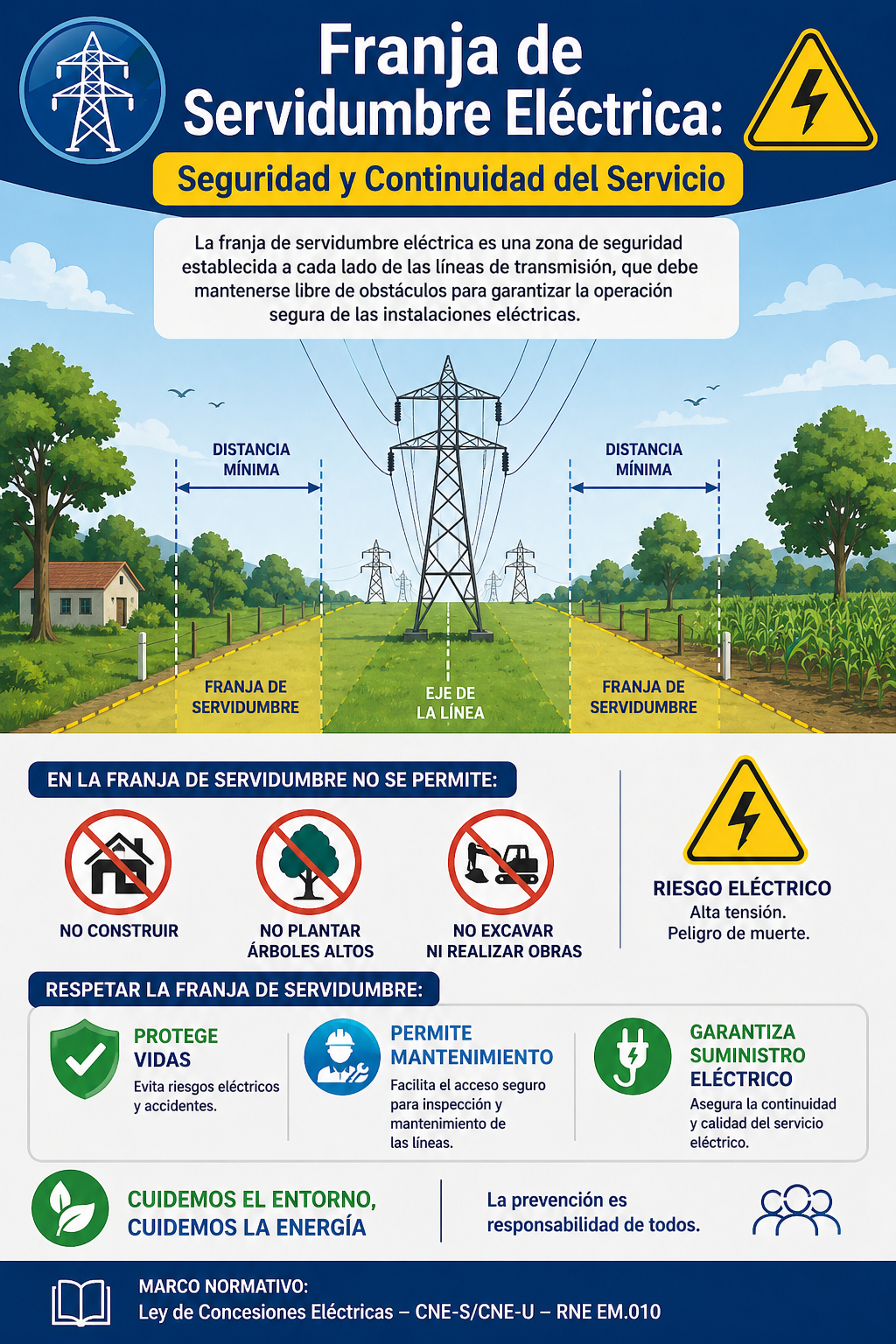 Franja de Servidumbre Eléctrica:

Seguridad y Continuidad del Servicio

La franja de servidumbre eléctrica es una zona de seguridad establecida a cada lado de las líneas de transmisión, que debe mantenerse libre de obstáculos para garantizar la operación segura de las instalaciones eléctricas.

DISTANCIA MÍNIMA

DISTANCIA MÍNIMA

FRANJA DE SERVIDUMBRE

EJE DE LA LÍNEA

FRANJA DE SERVIDUMBRE

EN LA FRANJA DE SERVIDUMBRE NO SE PERMITE:

NO CONSTRUIR

NO PLANTAR ÁRBOLES ALTOS

NO EXCAVAR NI REALIZAR OBRAS

RIESGO ELÉCTRICO
Alta tensión.
Peligro de muerte.

RESPETAR LA FRANJA DE SERVIDUMBRE:

PROTEGE VIDAS
Evita riesgos eléctricos y accidentes.

PERMITE MANTENIMIENTO
Facilita el acceso seguro para inspección y mantenimiento de las líneas.

GARANTIZA SUMINISTRO ELÉCTRICO
Asegura la continuidad y calidad del servicio eléctrico.

CUIDEMOS EL ENTORNO, CUIDEMOS LA ENERGÍA

La prevención es responsabilidad de todos.

MARCO NORMATIVO:
Ley de Concesiones Eléctricas – CNE-S/CNE-U – RNE EM.010